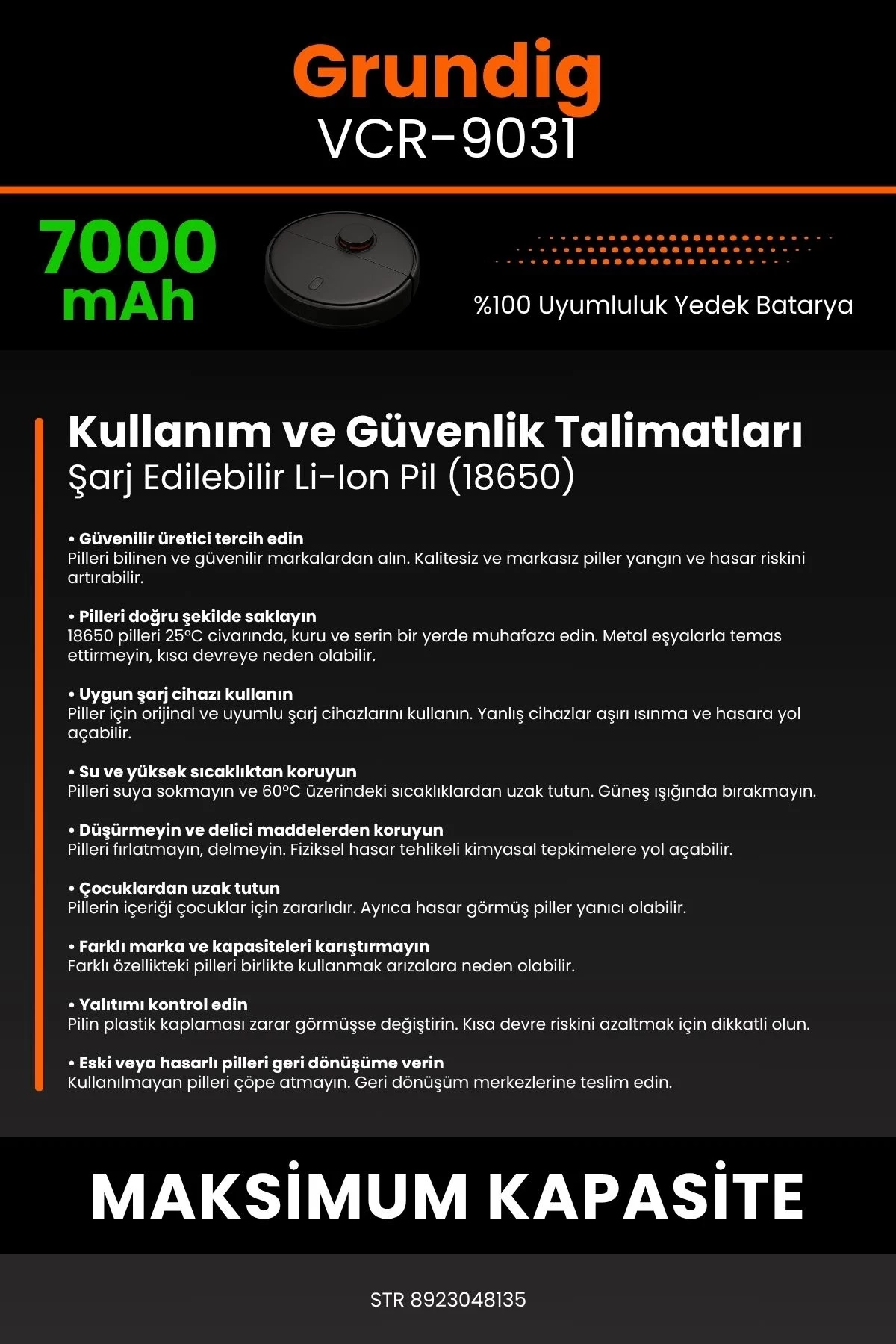 Grundig
VCR-9031

7000 mAh

%100 Uyumluluk Yedek Batarya

Kullanım ve Güvenlik Talimatları
Şarj Edilebilir Li-Ion Pil (18650)

• Güvenilir üretici tercih edin
Pilleri bilinen ve güvenilir markalardan alın. Kalitesiz ve markasız piller yangın ve hasar riskini artırabilir.

• Pilleri doğru şekilde saklayın
18650 pilleri 25°C civarında, kuru ve serin bir yerde muhafaza edin. Metal eşyalarla temas ettirmeyin, kısa devreye neden olabilir.

• Uygun şarj cihazı kullanın
Piller için orijinal ve uyumlu şarj cihazlarını kullanın. Yanlış cihazlar aşırı ısınma ve hasara yol açabilir.

• Su ve yüksek sıcaklıktan koruyun
Pilleri suya sokmayın ve 60°C üzerindeki sıcaklıklardan uzak tutun. Güneş ışığında bırakmayın.

• Düşürmeyin ve delici maddelerden koruyun
Pilleri fırlatmayın, delmeyin. Fiziksel hasar tehlikeli kimyasal tepkimelere yol açabilir.

• Çocuklardan uzak tutun
Pillerin içeriği çocuklar için zararlıdır. Ayrıca hasar görmüş piller yanıcı olabilir.

• Farklı marka ve kapasiteleri karıştırmayın
Farklı özellikteki pilleri birlikte kullanmak arızalara neden olabilir.

• Yalıtımı kontrol edin
Pilin plastik kaplaması zarar görmüşse değiştirin. Kısa devre riskini azaltmak için dikkatli olun.

• Eski veya hasarlı pilleri geri dönüşüme verin
Kullanılmayan pilleri çöpe atmayın. Geri dönüşüm merkezlerine teslim edin.

MAKSİMUM KAPASİTE

STR 8923048135